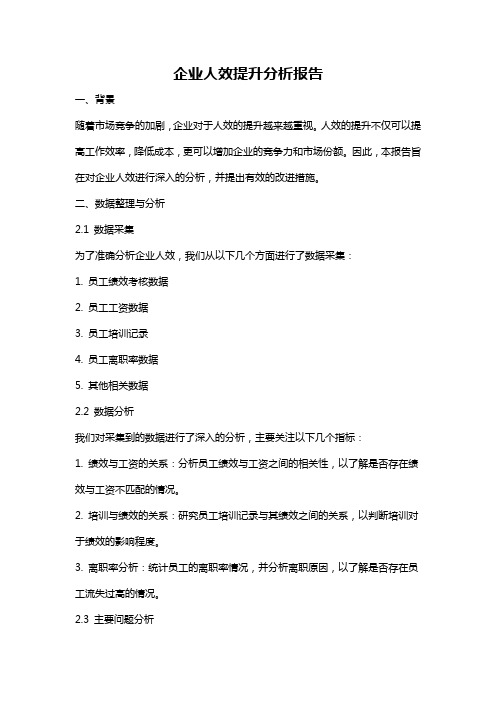 企业人效提升分析报告

一、背景

随着市场竞争的加剧，企业对于人效的提升越来越重视。人效的提升不仅可以提高工作效率，降低成本，更可以增加企业的竞争力和市场份额。因此，本报告旨在对企业人效进行深入的分析，并提出有效的改进措施。

二、数据整理与分析

2.1 数据采集

为了准确分析企业人效，我们从以下几个方面进行了数据采集：

1. 员工绩效考核数据

2. 员工工资数据

3. 员工培训记录

4. 员工离职率数据

5. 其他相关数据

2.2 数据分析

我们对采集到的数据进行了深入的分析，主要关注以下几个指标：

1. 绩效与工资的关系：分析员工绩效与工资之间的相关性，以了解是否存在绩效与工资不匹配的情况。

2. 培训与绩效的关系：研究员工培训记录与其绩效之间的关系，以判断培训对于绩效的影响程度。

3. 离职率分析：统计员工的离职率情况，并分析离职原因，以了解是否存在员工流失过高的情况。

2.3 主要问题分析